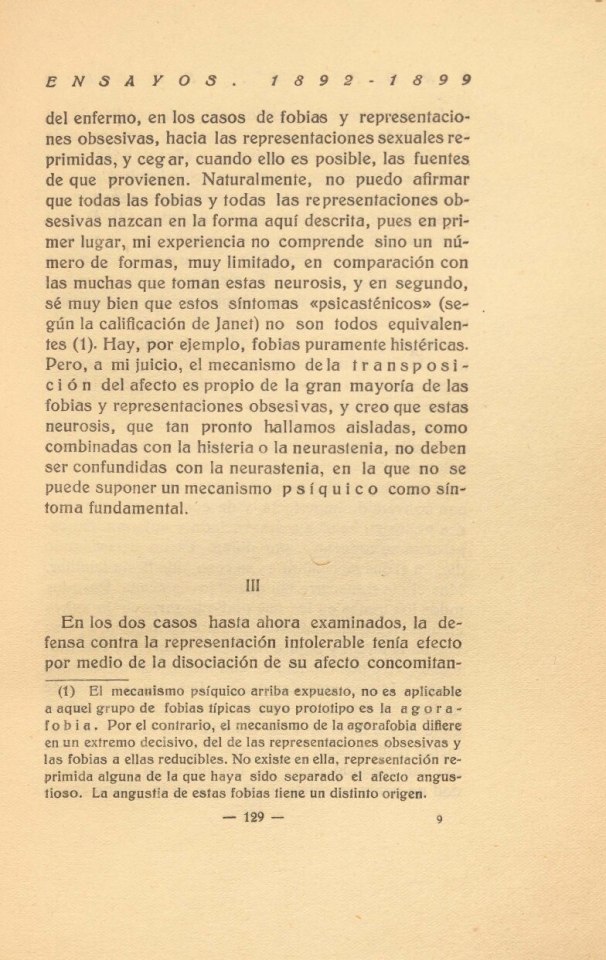 ENSAYOS. 1892-1899

del enfermo, en los casos de fobias y representaciones obsesivas, hacia las representaciones sexuales reprimidas, y cegar, cuando ello es posible, las fuentes de que provienen. Naturalmente, no puedo afirmar que todas las fobias y todas las representaciones obsesivas nazcan en la forma aquí descrita, pues en primer lugar, mi experiencia no comprende sino un número de formas, muy limitado, en comparación con las muchas que toman estas neurosis, y en segundo, sé muy bien que estos síntomas «psicasténicos» (según la calificación de Janet) no son todos equivalentes (1). Hay, por ejemplo, fobias puramente histéricas. Pero, a mi juicio, el mecanismo de la transposición del afecto es propio de la gran mayoría de las fobias y representaciones obsesivas, y creo que estas neurosis, que tan pronto hallamos aisladas, como combinadas con la histeria o la neurastenia, no deben ser confundidas con la neurastenia, en la que no se puede suponer un mecanismo psíquico como síntoma fundamental.

III

En los dos casos hasta ahora examinados, la defensa contra la representación intolerable tenía efecto por medio de la disociación de su afecto concomitan-

(1) El mecanismo psíquico arriba expuesto, no es aplicable a aquel grupo de fobias típicas cuyo prototipo es la agorafobia. Por el contrario, el mecanismo de la agorafobia difiere en un extremo decisivo, del de las representaciones obsesivas y las fobias a ellas reducibles. No existe en ella, representación reprimida alguna de la que haya sido separado el afecto angustioso. La angustia de estas fobias tiene un distinto origen.

— 129 —

9